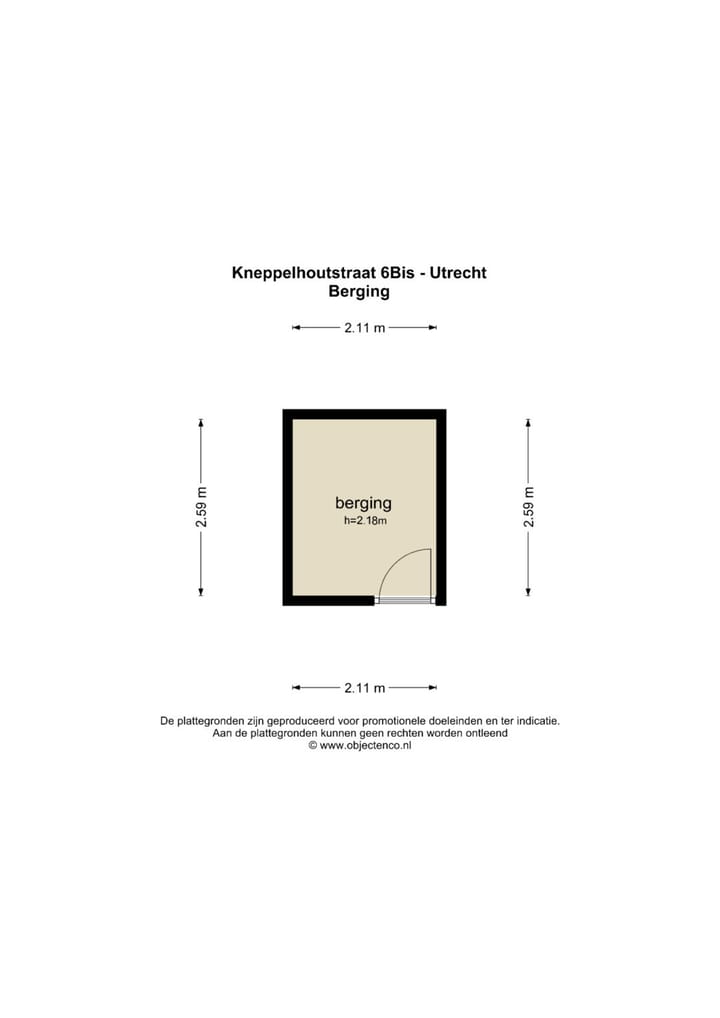 Kneppelhoutstraat 6Bis - Utrecht
Berging

2.11 m

2.59 m

berging
h=2.18m

2.59 m

2.11 m

De plattegronden zijn geproduceerd voor promotionele doeleinden en ter indicatie.
Aan de plattegronden kunnen geen rechten worden ontleend
© www.objectenco.nl